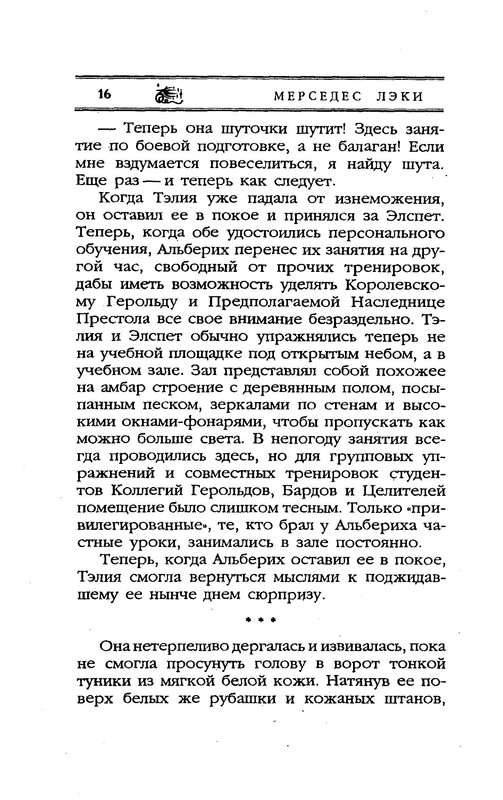 16 МЕРСЕДЕС ЛЭКИ

— Теперь она шуточки шутит! Здесь занятие по боевой подготовке, а не балаган! Если мне вздумается повеселиться, я найду шута. Еще раз — и теперь как следует.

Когда Тэлия уже падала от изнеможения, он оставил ее в покое и принялся за Элспет. Теперь, когда обе удостоились персонального обучения, Альберих перенес их занятия на другой час, свободный от прочих тренировок, дабы иметь возможность уделять Королевскому Герольду и Предполагаемой Наследнице Престола все свое внимание безраздельно. Тэлия и Элспет обычно упражнялись теперь не на учебной площадке под открытым небом, а в учебном зале. Зал представлял собой похожее на амбар строение с деревянным полом, посыпанным песком, зеркалами по стенам и высокими окнами-фонарями, чтобы пропускать как можно больше света. В непогоду занятия всегда проводились здесь, но для групповых упражнений и совместных тренировок студентов Коллегий Герольдов, Бардов и Целителей помещение было слишком тесным. Только «привилегированные», те, кто брал у Альбериха частные уроки, занимались в зале постоянно.

Теперь, когда Альберих оставил ее в покое, Тэлия смогла вернуться мыслями к поджидавшему ее нынче днем сюрпризу.

* * *

Она нетерпеливо дергалась и извивалась, пока не смогла просунуть голову в ворот тонкой туники из мягкой белой кожи. Натянув ее поверх белых же рубашки и кожаных штанов,